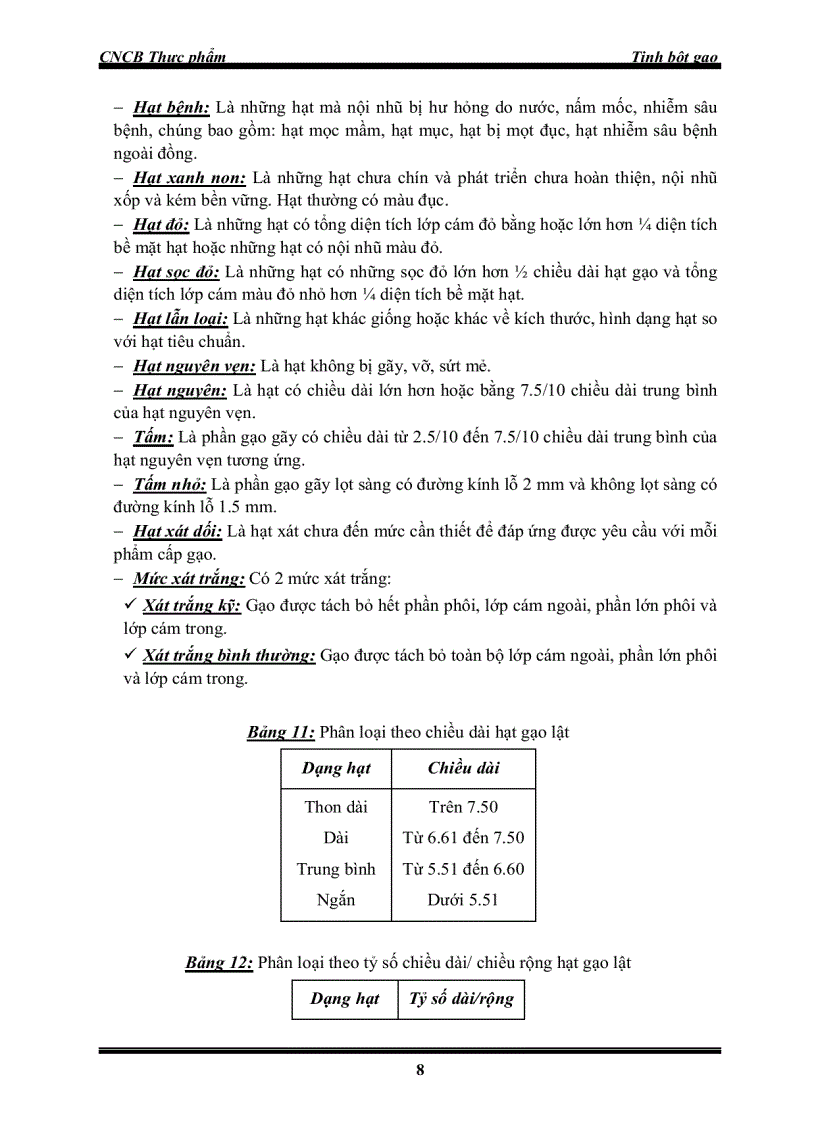 CNCB Thực phẩm Tinh bột gạo

– Hạt bệnh: Là những hạt mà nội nhũ bị hư hỏng do nước, nấm mốc, nhiễm sâu bệnh, chúng bao gồm: hạt mọc mầm, hạt mục, hạt bị mọt đục, hạt nhiễm sâu bệnh ngoài đồng.
– Hạt xanh non: Là những hạt chưa chín và phát triển chưa hoàn thiện, nội nhũ xốp và kém bền vững. Hạt thường có màu đục.
– Hạt đỏ: Là những hạt có tổng diện tích lớp cám đỏ bằng hoặc lớn hơn ¼ diện tích bề mặt hạt hoặc những hạt có nội nhũ màu đỏ.
– Hạt sọc đỏ: Là những hạt có những sọc đỏ lớn hơn ½ chiều dài hạt gạo và tổng diện tích lớp cám màu đỏ nhỏ hơn ¼ diện tích bề mặt hạt.
– Hạt lẫn loại: Là những hạt khác giống hoặc khác về kích thước, hình dạng hạt so với hạt tiêu chuẩn.
– Hạt nguyên vẹn: Là hạt không bị gãy, vỡ, sứt mẻ.
– Hạt nguyên: Là hạt có chiều dài lớn hơn hoặc bằng 7.5/10 chiều dài trung bình của hạt nguyên vẹn.
– Tấm: Là phần gạo gãy có chiều dài từ 2.5/10 đến 7.5/10 chiều dài trung bình của hạt nguyên vẹn tương ứng.
– Tấm nhỏ: Là phần gạo gãy lọt sàng có đường kính lỗ 2 mm và không lọt sàng có đường kính lỗ 1.5 mm.
– Hạt xát dối: Là hạt xát chưa đến mức cần thiết để đáp ứng được yêu cầu với mỗi phẩm cấp gạo.
– Mức xát trắng: Có 2 mức xát trắng:
✓ Xát trắng kỹ: Gạo được tách bỏ hết phần phôi, lớp cám ngoài, phần lớn phôi và lớp cám trong.
✓ Xát trắng bình thường: Gạo được tách bỏ toàn bộ lớp cám ngoài, phần lớn phôi và lớp cám trong.

Bảng 11: Phân loại theo chiều dài hạt gạo lật

| Dạng hạt | Chiều dài |
|---|---|
| Thon dài | Trên 7.50 |
| Dài | Từ 6.61 đến 7.50 |
| Trung bình | Từ 5.51 đến 6.60 |
| Ngắn | Dưới 5.51 |

Bảng 12: Phân loại theo tỷ số chiều dài/ chiều rộng hạt gạo lật

| Dạng hạt | Tỷ số dài/rộng |
|---|---|

8